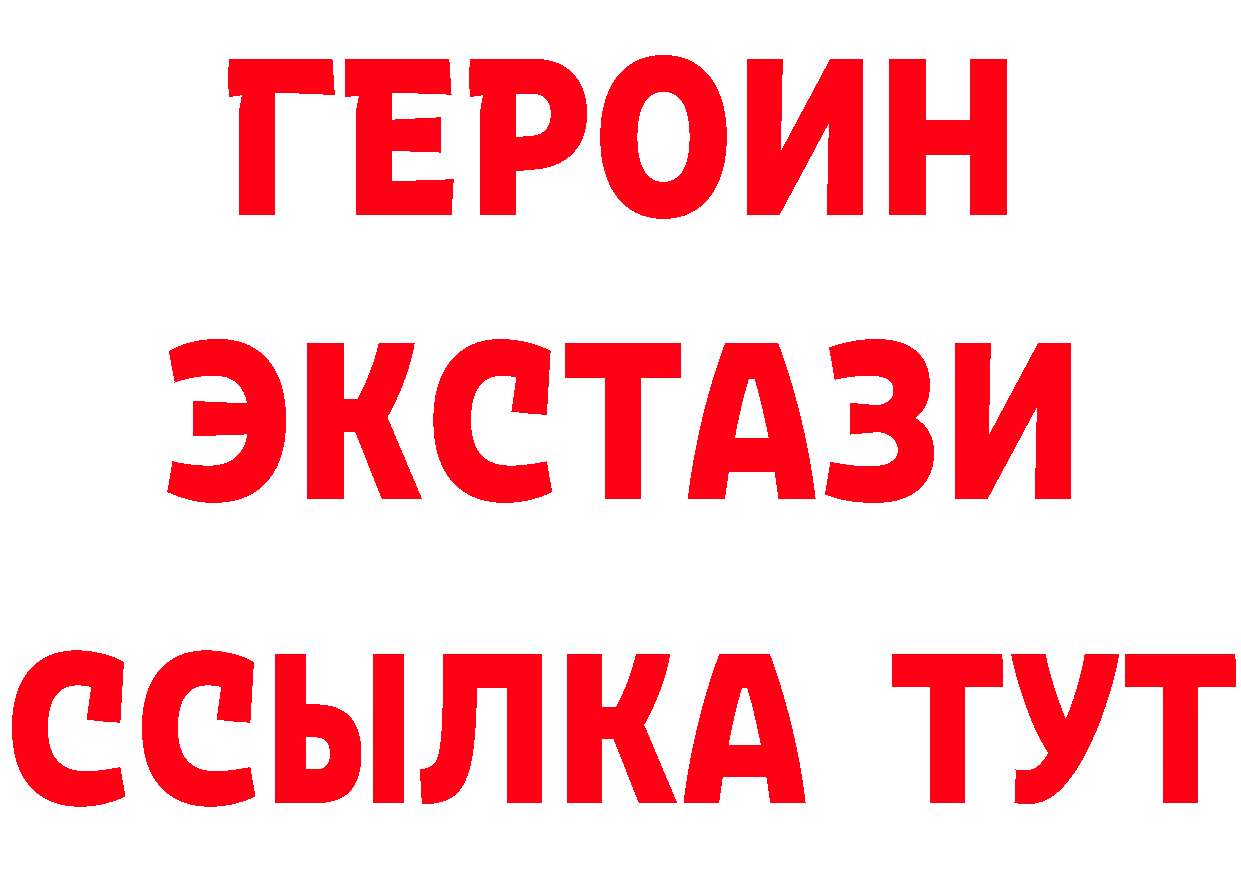 ГЕРОИН
ЭКСТАЗИ
ССЫЛКА ТУТ